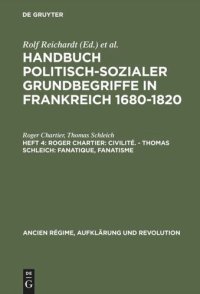 DE GRUYTER

Rolf Reichardt (Ed.) et al.

HANDBUCH POLITISCH-SOZIALER GRUNDBEGRIFFE IN FRANKREICH 1680-1820

Roger Chartier, Thomas Schleich

HEFT 4: ROGER CHARTIER: CIVILITÉ. - THOMAS SCHLEICH: FANATIQUE, FANATISME

ANCIEN RÉGIME, AUFKLÄRUNG UND REVOLUTION

DE
G